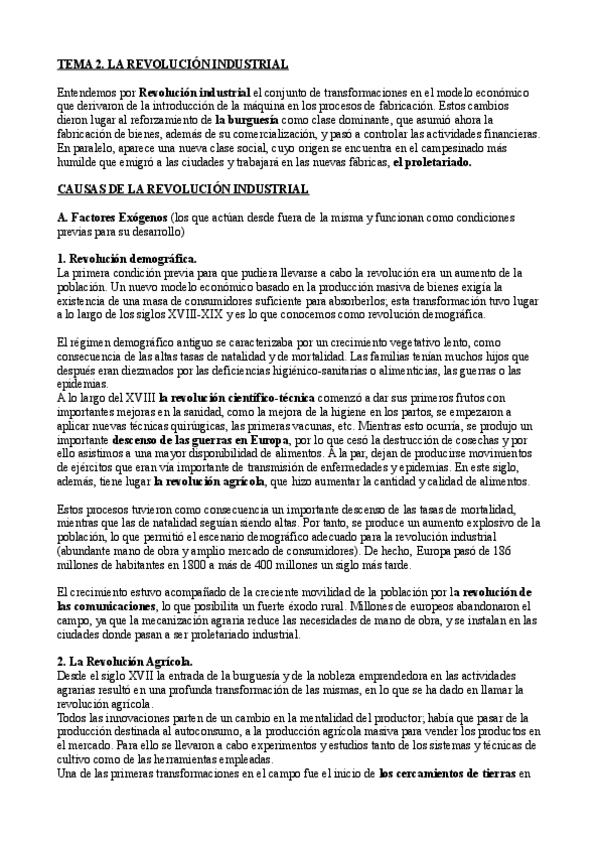 TEMA 2. LA REVOLUCIÓN INDUSTRIAL

Entendemos por Revolución industrial el conjunto de transformaciones en el modelo económico que derivaron de la introducción de la máquina en los procesos de fabricación. Estos cambios dieron lugar al reforzamiento de la burguesía como clase dominante, que asumió ahora la fabricación de bienes, además de su comercialización, y pasó a controlar las actividades financieras. En paralelo, aparece una nueva clase social, cuyo origen se encuentra en el campesinado más humilde que emigró a las ciudades y trabajará en las nuevas fábricas, el proletariado.

CAUSAS DE LA REVOLUCIÓN INDUSTRIAL

A. Factores Exógenos (los que actúan desde fuera de la misma y funcionan como condiciones previas para su desarrollo)

1. Revolución demográfica.
La primera condición previa para que pudiera llevarse a cabo la revolución era un aumento de la población. Un nuevo modelo económico basado en la producción masiva de bienes exigía la existencia de una masa de consumidores suficiente para absorberlos; esta transformación tuvo lugar a lo largo de los siglos XVIII-XIX y es lo que conocemos como revolución demográfica.

El régimen demográfico antiguo se caracterizaba por un crecimiento vegetativo lento, como consecuencia de las altas tasas de natalidad y de mortalidad. Las familias tenían muchos hijos que después eran diezmados por las deficiencias higiénico-sanitarias o alimenticias, las guerras o las epidemias.
A lo largo del XVIII la revolución científico-técnica comenzó a dar sus primeros frutos con importantes mejoras en la sanidad, como la mejora de la higiene en los partos, se empezaron a aplicar nuevas técnicas quirúrgicas, las primeras vacunas, etc. Mientras esto ocurría, se produjo un importante descenso de las guerras en Europa, por lo que cesó la destrucción de cosechas y por ello asistimos a una mayor disponibilidad de alimentos. A la par, dejan de producirse movimientos de ejércitos que eran vía importante de transmisión de enfermedades y epidemias. En este siglo, además, tiene lugar la revolución agrícola, que hizo aumentar la cantidad y calidad de alimentos.

Estos procesos tuvieron como consecuencia un importante descenso de las tasas de mortalidad, mientras que las de natalidad seguían siendo altas. Por tanto, se produce un aumento explosivo de la población, lo que permitió el escenario demográfico adecuado para la revolución industrial (abundante mano de obra y amplio mercado de consumidores). De hecho, Europa pasó de 186 millones de habitantes en 1800 a más de 400 millones un siglo más tarde.

El crecimiento estuvo acompañado de la creciente movilidad de la población por la revolución de las comunicaciones, lo que posibilita un fuerte éxodo rural. Millones de europeos abandonaron el campo, ya que la mecanización agraria reduce las necesidades de mano de obra, y se instalan en las ciudades donde pasan a ser proletariado industrial.

2. La Revolución Agrícola.
Desde el siglo XVII la entrada de la burguesía y de la nobleza emprendedora en las actividades agrarias resultó en una profunda transformación de las mismas, en lo que se ha dado en llamar la revolución agrícola.
Todos las innovaciones parten de un cambio en la mentalidad del productor; había que pasar de la producción destinada al autoconsumo, a la producción agrícola masiva para vender los productos en el mercado. Para ello se llevaron a cabo experimentos y estudios tanto de los sistemas y técnicas de cultivo como de las herramientas empleadas.
Una de las primeras transformaciones en el campo fue el inicio de los cercamientos de tierras en